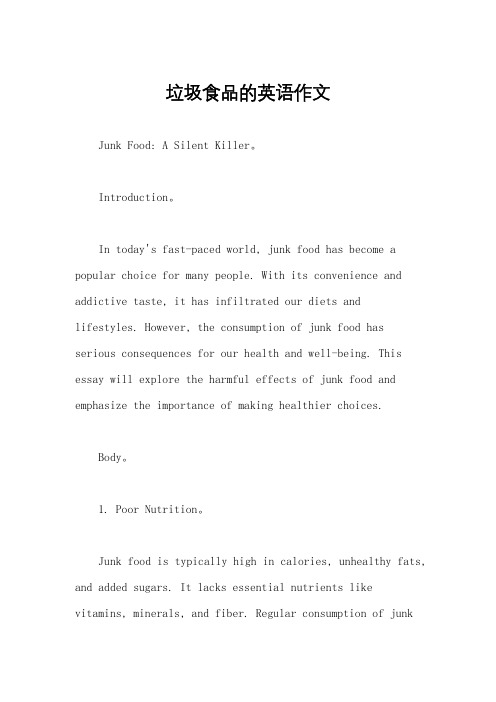 垃圾食品的英语作文

Junk Food: A Silent Killer。

Introduction。

In today's fast-paced world, junk food has become a popular choice for many people. With its convenience and addictive taste, it has infiltrated our diets and lifestyles. However, the consumption of junk food has serious consequences for our health and well-being. This essay will explore the harmful effects of junk food and emphasize the importance of making healthier choices.

Body。

1. Poor Nutrition。

Junk food is typically high in calories, unhealthy fats, and added sugars. It lacks essential nutrients like vitamins, minerals, and fiber. Regular consumption of junk